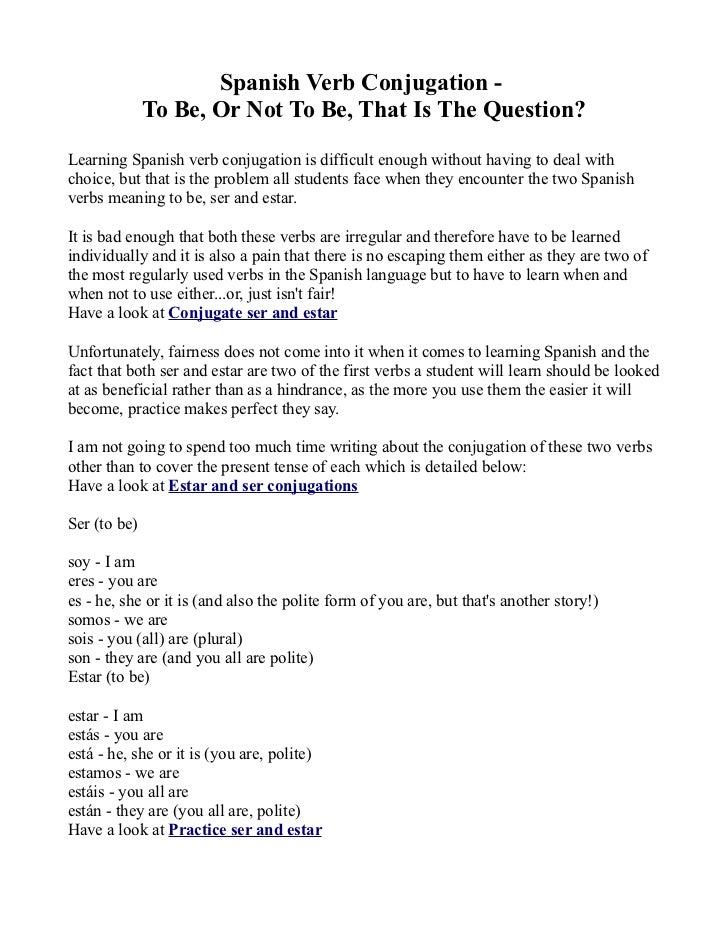 Spanish Verb Conjugation -
To Be, Or Not To Be, That Is The Question?

Learning Spanish verb conjugation is difficult enough without having to deal with choice, but that is the problem all students face when they encounter the two Spanish verbs meaning to be, ser and estar.

It is bad enough that both these verbs are irregular and therefore have to be learned individually and it is also a pain that there is no escaping them either as they are two of the most regularly used verbs in the Spanish language but to have to learn when and when not to use either...or, just isn't fair!
Have a look at Conjugate ser and estar

Unfortunately, fairness does not come into it when it comes to learning Spanish and the fact that both ser and estar are two of the first verbs a student will learn should be looked at as beneficial rather than as a hindrance, as the more you use them the easier it will become, practice makes perfect they say.

I am not going to spend too much time writing about the conjugation of these two verbs other than to cover the present tense of each which is detailed below:
Have a look at Estar and ser conjugations

Ser (to be)

soy - I am
eres - you are
es - he, she or it is (and also the polite form of you are, but that's another story!)
somos - we are
sois - you (all) are (plural)
son - they are (and you all are polite)
Estar (to be)

estar - I am
estás - you are
está - he, she or it is (you are, polite)
estamos - we are
estáis - you all are
están - they are (you all are, polite)
Have a look at Practice ser and estar